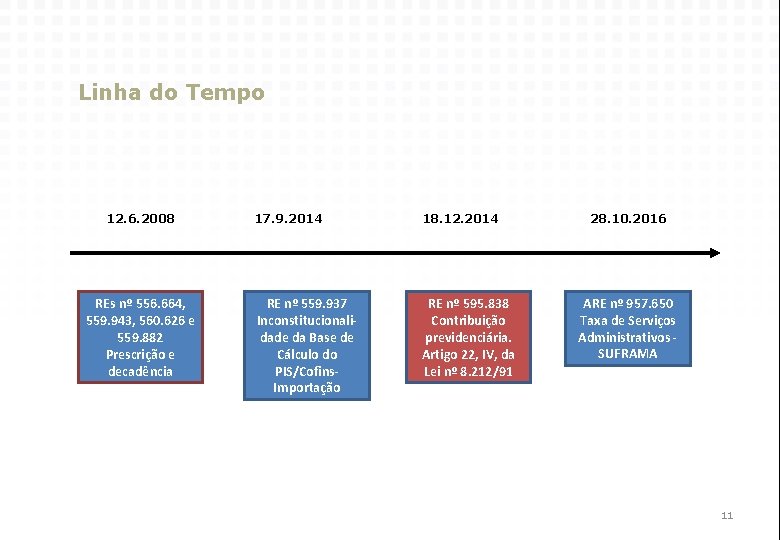 Linha do Tempo

12.6.2008

17.9.2014

18.12.2014

28.10.2016

REs nº 556.664, 559.943, 560.626 e 559.882 Prescrição e decadência

RE nº 559.937 Inconstitucionalidade da Base de Cálculo do PIS/Cofins-Importação

RE nº 595.838 Contribuição previdenciária. Artigo 22, IV, da Lei nº 8.212/91

ARE nº 957.650 Taxa de Serviços Administrativos - SUFRAMA

11